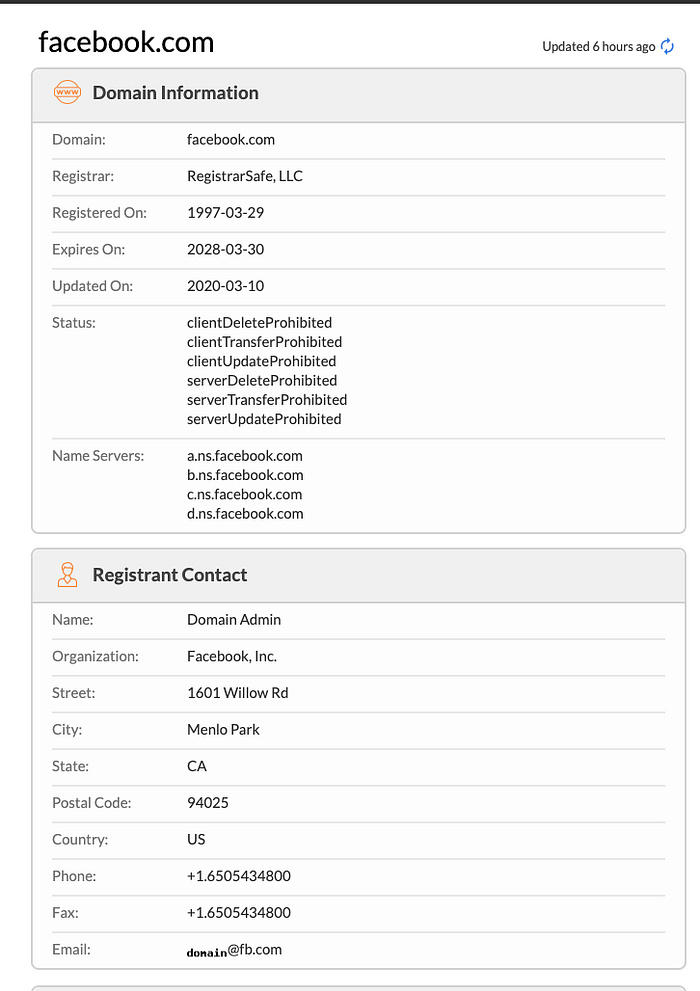 facebook.com

Updated 6 hours ago

www

Domain Information

| Domain: | facebook.com |
|---|---|
| Registrar: | RegistrarSafe, LLC |
| Registered On: | 1997-03-29 |
| Expires On: | 2028-03-30 |
| Updated On: | 2020-03-10 |
| Status: | clientDeleteProhibited clientTransferProhibited clientUpdateProhibited serverDeleteProhibited serverTransferProhibited serverUpdateProhibited |
| Name Servers: | a.ns.facebook.com b.ns.facebook.com c.ns.facebook.com d.ns.facebook.com |

Registrant Contact

| Name: | Domain Admin |
|---|---|
| Organization: | Facebook, Inc. |
| Street: | 1601 Willow Rd |
| City: | Menlo Park |
| State: | CA |
| Postal Code: | 94025 |
| Country: | US |
| Phone: | +1.6505434800 |
| Fax: | +1.6505434800 |
| Email: | domain@fb.com |